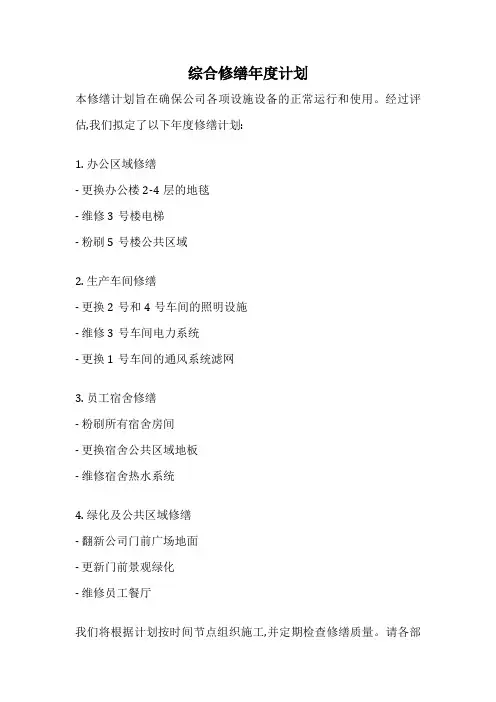 综合修缮年度计划

本修缮计划旨在确保公司各项设施设备的正常运行和使用。经过评估,我们拟定了以下年度修缮计划:

1. 办公区域修缮
- 更换办公楼 2-4 层的地毯
- 维修 3 号楼电梯
- 粉刷 5 号楼公共区域

2. 生产车间修缮
- 更换 2 号和 4 号车间的照明设施
- 维修 3 号车间电力系统
- 更换 1 号车间的通风系统滤网

3. 员工宿舍修缮
- 粉刷所有宿舍房间
- 更换宿舍公共区域地板
- 维修宿舍热水系统

4. 绿化及公共区域修缮
- 翻新公司门前广场地面
- 更新门前景观绿化
- 维修员工餐厅

我们将根据计划按时间节点组织施工,并定期检查修缮质量。请各部